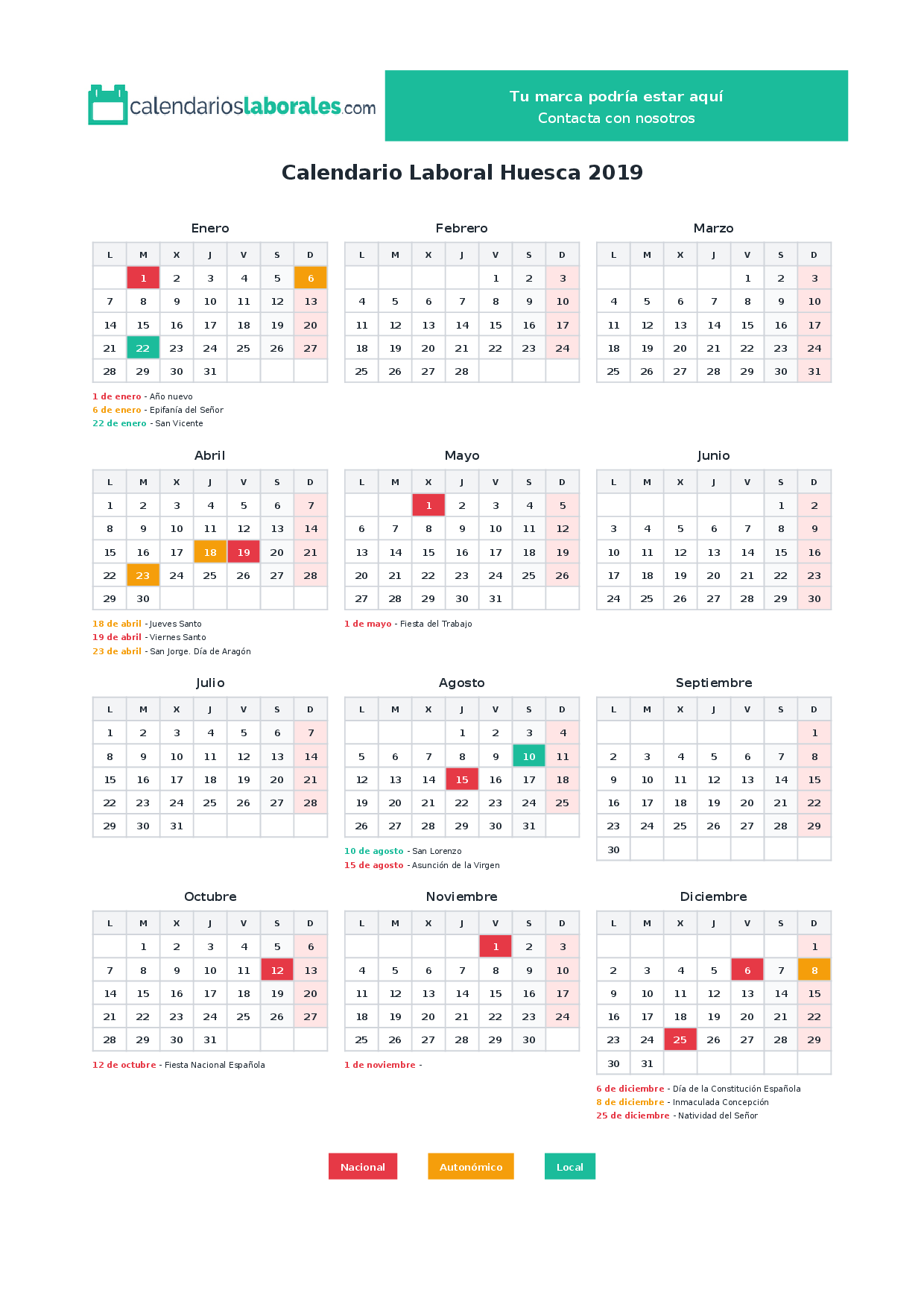 calendarioslaborales.com

Tu marca podría estar aquí
Contacta con nosotros

Calendario Laboral Huesca 2019

Enero

| L | M | X | J | V | S | D |
|---|---|---|---|---|---|---|
|  | 1 | 2 | 3 | 4 | 5 | 6 |
| 7 | 8 | 9 | 10 | 11 | 12 | 13 |
| 14 | 15 | 16 | 17 | 18 | 19 | 20 |
| 21 | 22 | 23 | 24 | 25 | 26 | 27 |
| 28 | 29 | 30 | 31 |  |  |  |

1 de enero - Año nuevo
6 de enero - Epifanía del Señor
22 de enero - San Vicente

Febrero

| L | M | X | J | V | S | D |
|---|---|---|---|---|---|---|
|  |  |  |  | 1 | 2 | 3 |
| 4 | 5 | 6 | 7 | 8 | 9 | 10 |
| 11 | 12 | 13 | 14 | 15 | 16 | 17 |
| 18 | 19 | 20 | 21 | 22 | 23 | 24 |
| 25 | 26 | 27 | 28 |  |  |  |

Marzo

| L | M | X | J | V | S | D |
|---|---|---|---|---|---|---|
|  |  |  |  | 1 | 2 | 3 |
| 4 | 5 | 6 | 7 | 8 | 9 | 10 |
| 11 | 12 | 13 | 14 | 15 | 16 | 17 |
| 18 | 19 | 20 | 21 | 22 | 23 | 24 |
| 25 | 26 | 27 | 28 | 29 | 30 | 31 |

Abril

| L | M | X | J | V | S | D |
|---|---|---|---|---|---|---|
| 1 | 2 | 3 | 4 | 5 | 6 | 7 |
| 8 | 9 | 10 | 11 | 12 | 13 | 14 |
| 15 | 16 | 17 | 18 | 19 | 20 | 21 |
| 22 | 23 | 24 | 25 | 26 | 27 | 28 |
| 29 | 30 |  |  |  |  |  |

18 de abril - Jueves Santo
19 de abril - Viernes Santo
23 de abril - San Jorge. Día de Aragón

Mayo

| L | M | X | J | V | S | D |
|---|---|---|---|---|---|---|
|  |  | 1 | 2 | 3 | 4 | 5 |
| 6 | 7 | 8 | 9 | 10 | 11 | 12 |
| 13 | 14 | 15 | 16 | 17 | 18 | 19 |
| 20 | 21 | 22 | 23 | 24 | 25 | 26 |
| 27 | 28 | 29 | 30 | 31 |  |  |

1 de mayo - Fiesta del Trabajo

Junio

| L | M | X | J | V | S | D |
|---|---|---|---|---|---|---|
|  |  |  |  |  | 1 | 2 |
| 3 | 4 | 5 | 6 | 7 | 8 | 9 |
| 10 | 11 | 12 | 13 | 14 | 15 | 16 |
| 17 | 18 | 19 | 20 | 21 | 22 | 23 |
| 24 | 25 | 26 | 27 | 28 | 29 | 30 |

Julio

| L | M | X | J | V | S | D |
|---|---|---|---|---|---|---|
| 1 | 2 | 3 | 4 | 5 | 6 | 7 |
| 8 | 9 | 10 | 11 | 12 | 13 | 14 |
| 15 | 16 | 17 | 18 | 19 | 20 | 21 |
| 22 | 23 | 24 | 25 | 26 | 27 | 28 |
| 29 | 30 | 31 |  |  |  |  |

Agosto

| L | M | X | J | V | S | D |
|---|---|---|---|---|---|---|
|  |  |  | 1 | 2 | 3 | 4 |
| 5 | 6 | 7 | 8 | 9 | 10 | 11 |
| 12 | 13 | 14 | 15 | 16 | 17 | 18 |
| 19 | 20 | 21 | 22 | 23 | 24 | 25 |
| 26 | 27 | 28 | 29 | 30 | 31 |  |

10 de agosto - San Lorenzo
15 de agosto - Asunción de la Virgen

Septiembre

| L | M | X | J | V | S | D |
|---|---|---|---|---|---|---|
|  |  |  |  |  |  | 1 |
| 2 | 3 | 4 | 5 | 6 | 7 | 8 |
| 9 | 10 | 11 | 12 | 13 | 14 | 15 |
| 16 | 17 | 18 | 19 | 20 | 21 | 22 |
| 23 | 24 | 25 | 26 | 27 | 28 | 29 |
| 30 |  |  |  |  |  |  |

Octubre

| L | M | X | J | V | S | D |
|---|---|---|---|---|---|---|
|  | 1 | 2 | 3 | 4 | 5 | 6 |
| 7 | 8 | 9 | 10 | 11 | 12 | 13 |
| 14 | 15 | 16 | 17 | 18 | 19 | 20 |
| 21 | 22 | 23 | 24 | 25 | 26 | 27 |
| 28 | 29 | 30 | 31 |  |  |  |

12 de octubre - Fiesta Nacional Española

Noviembre

| L | M | X | J | V | S | D |
|---|---|---|---|---|---|---|
|  |  |  |  | 1 | 2 | 3 |
| 4 | 5 | 6 | 7 | 8 | 9 | 10 |
| 11 | 12 | 13 | 14 | 15 | 16 | 17 |
| 18 | 19 | 20 | 21 | 22 | 23 | 24 |
| 25 | 26 | 27 | 28 | 29 | 30 |  |

1 de noviembre -

Diciembre

| L | M | X | J | V | S | D |
|---|---|---|---|---|---|---|
|  |  |  |  |  |  | 1 |
| 2 | 3 | 4 | 5 | 6 | 7 | 8 |
| 9 | 10 | 11 | 12 | 13 | 14 | 15 |
| 16 | 17 | 18 | 19 | 20 | 21 | 22 |
| 23 | 24 | 25 | 26 | 27 | 28 | 29 |
| 30 | 31 |  |  |  |  |  |

6 de diciembre - Día de la Constitución Española
8 de diciembre - Inmaculada Concepción
25 de diciembre - Natividad del Señor

Nacional
Autonómico
Local